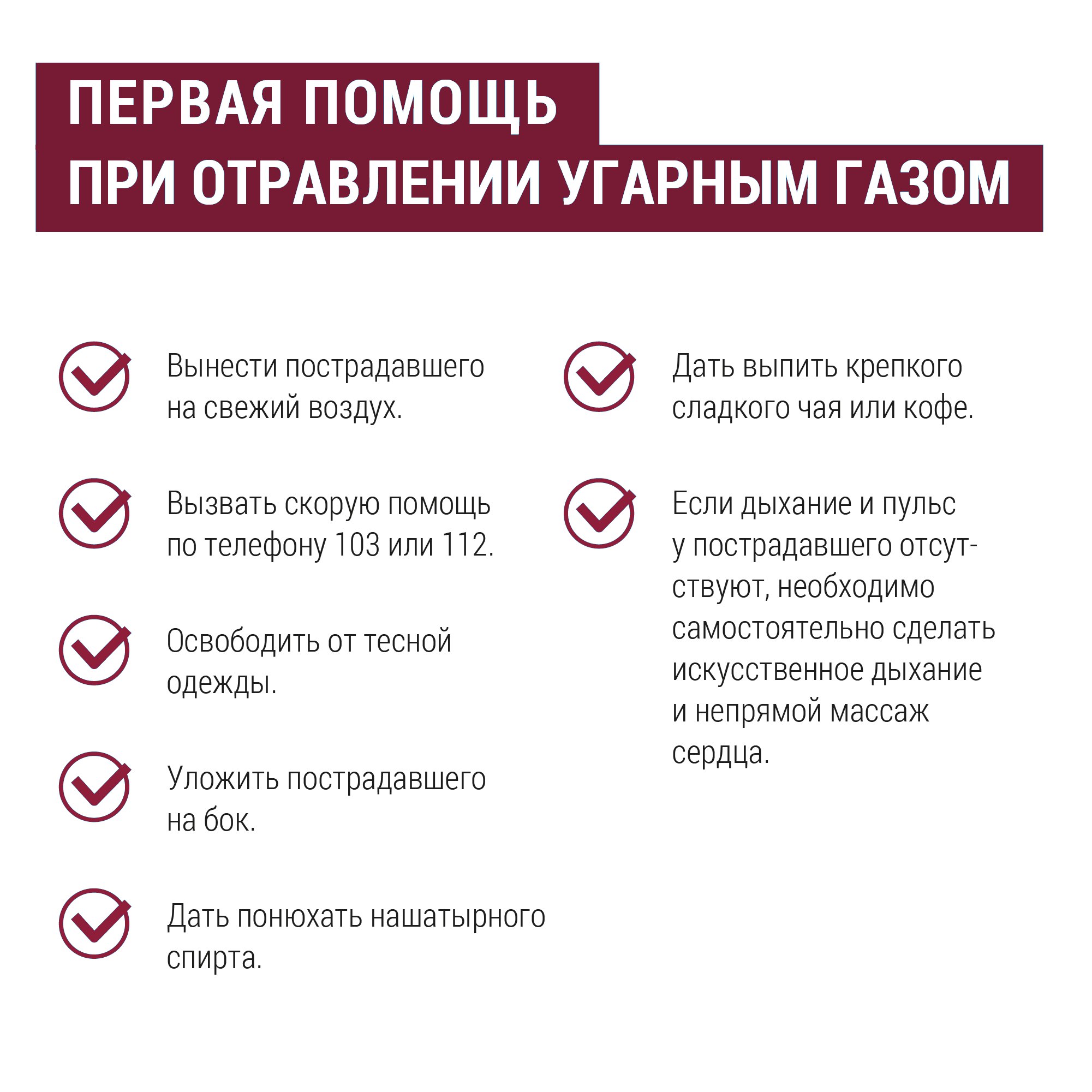 ПЕРВАЯ ПОМОЩЬ
ПРИ ОТРАВЛЕНИИ УГАРНЫМ ГАЗОМ

Вынести пострадавшего на свежий воздух.

Вызвать скорую помощь по телефону 103 или 112.

Освободить от тесной одежды.

Уложить пострадавшего на бок.

Дать понюхать нашатырного спирта.

Дать выпить крепкого сладкого чая или кофе.

Если дыхание и пульс у пострадавшего отсутствуют, необходимо самостоятельно сделать искусственное дыхание и непрямой массаж сердца.